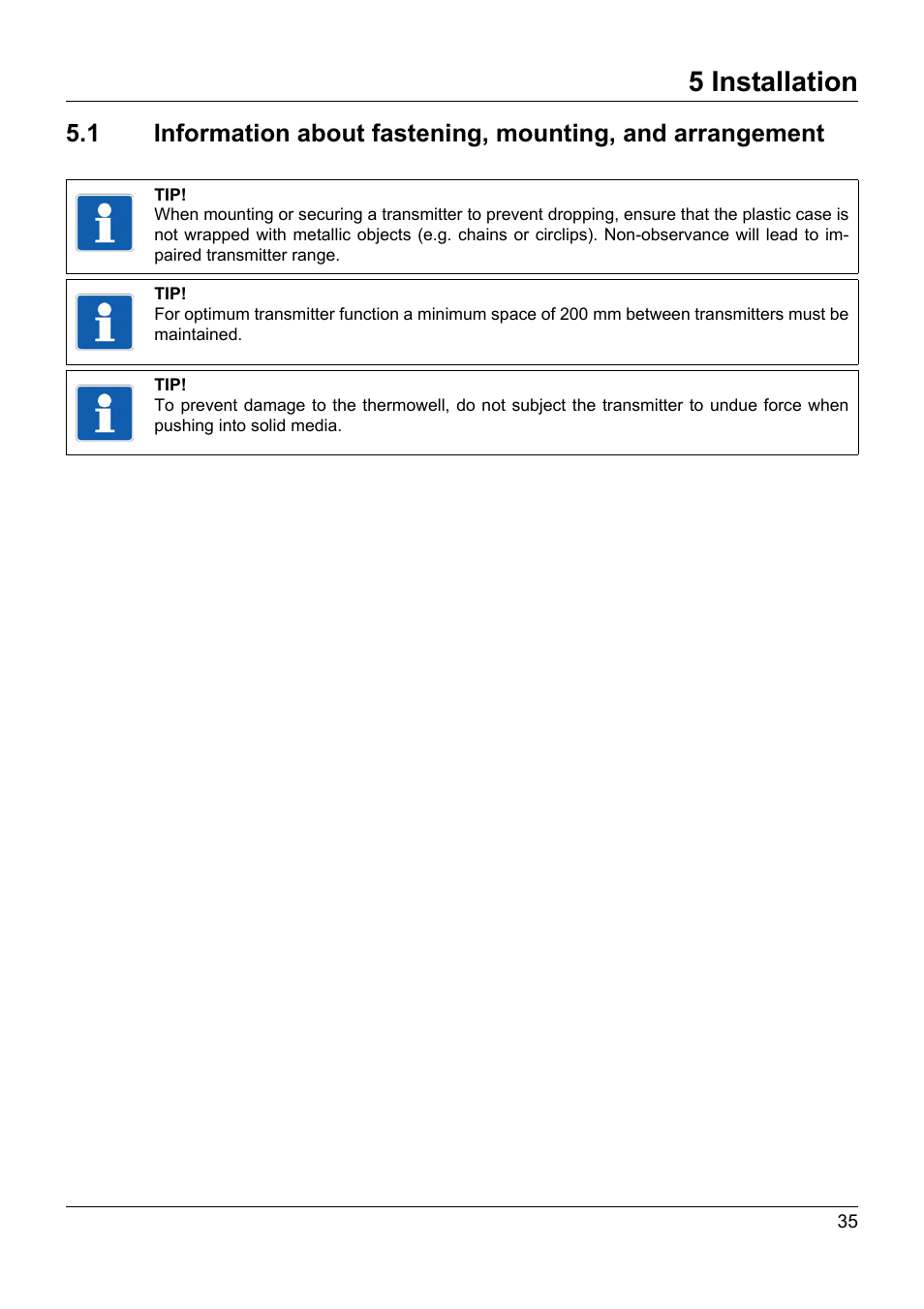 5 Installation

5.1 Information about fastening, mounting, and arrangement

TIP!
When mounting or securing a transmitter to prevent dropping, ensure that the plastic case is not wrapped with metallic objects (e.g. chains or circlips). Non-observance will lead to impaired transmitter range.

TIP!
For optimum transmitter function a minimum space of 200 mm between transmitters must be maintained.

TIP!
To prevent damage to the thermowell, do not subject the transmitter to undue force when pushing into solid media.

35